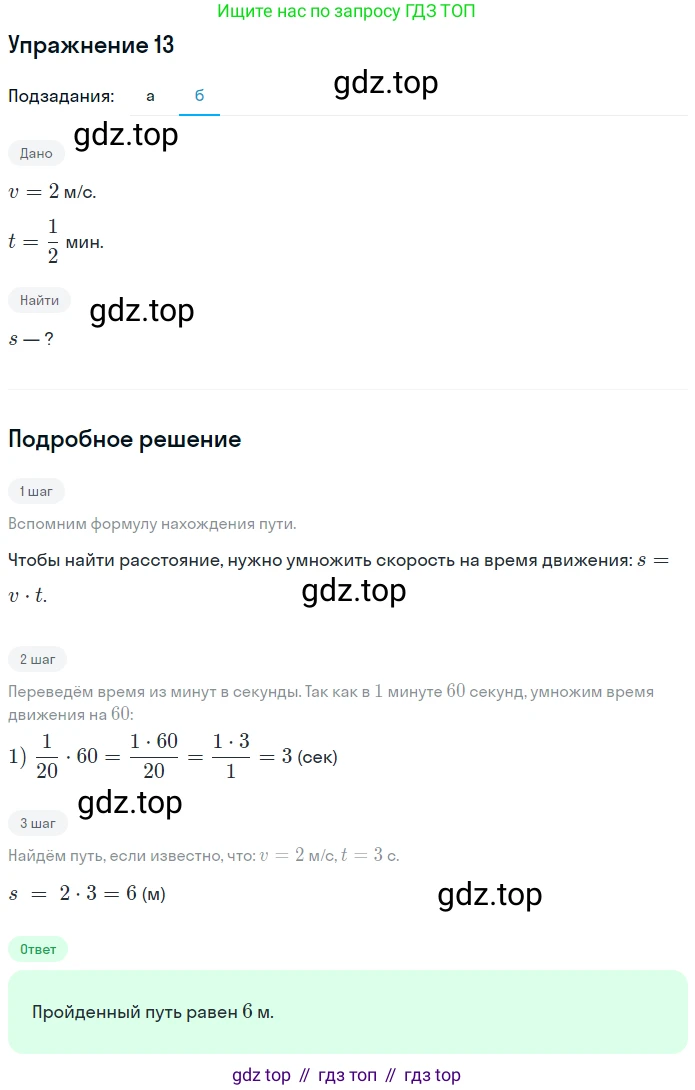 Ищите нас по запросу ГДЗ ТОП

Упражнение 13

Подзадания: а б

gdz.top

gdz.top

Дано

$v = 2$ м/с.

$t = \frac{1}{2}$ мин.

Найти

gdz.top

$s$ — ?

Подробное решение

1 шаг

Вспомним формулу нахождения пути.

Чтобы найти расстояние, нужно умножить скорость на время движения: $s = v \cdot t$.

gdz.top

2 шаг

Переведём время из минут в секунды. Так как в $1$ минуте $60$ секунд, умножим время движения на $60$:

$1)\ \frac{1}{20} \cdot 60 = \frac{1 \cdot 60}{20} = \frac{1 \cdot 3}{1} = 3$ (сек)

gdz.top

3 шаг

Найдём путь, если известно, что: $v = 2$ м/с, $t = 3$ с.

$s = 2 \cdot 3 = 6$ (м)

gdz.top

Ответ

Пройденный путь равен $6$ м.

gdz top // гдз топ // гдз top